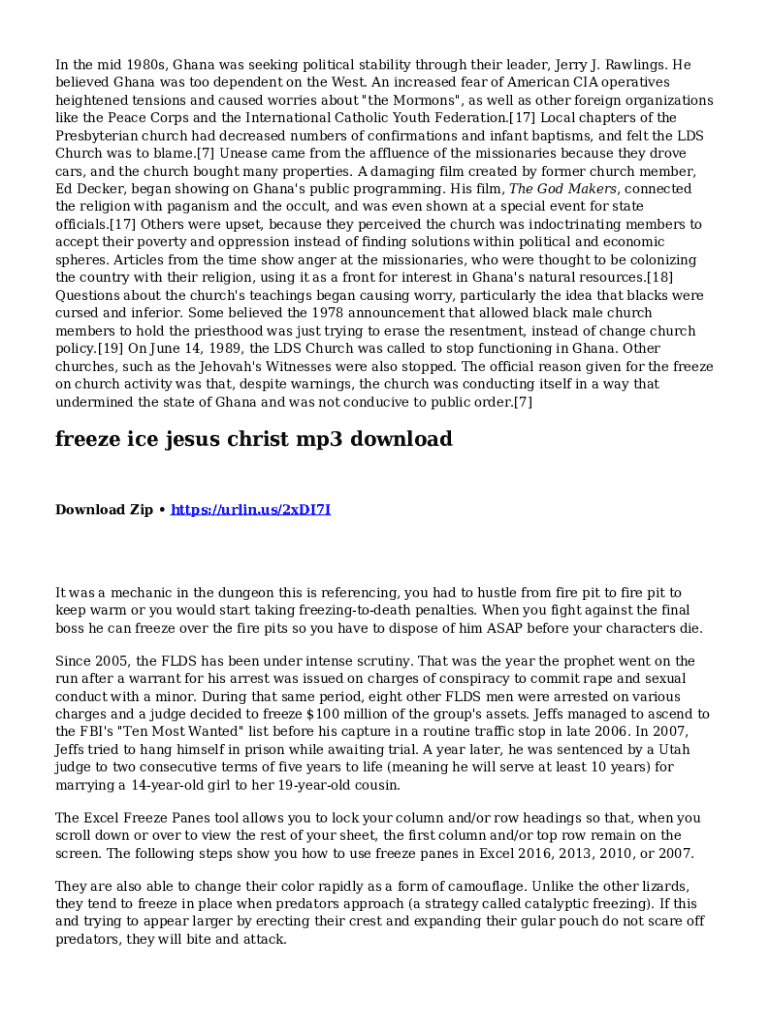 In the mid 1980s, Ghana was seeking political stability through their leader, Jerry J. Rawlings. He believed Ghana was too dependent on the West. An increased fear of American CIA operatives heightened tensions and caused worries about "the Mormons", as well as other foreign organizations like the Peace Corps and the International Catholic Youth Federation.[17] Local chapters of the Presbyterian church had decreased numbers of confirmations and infant baptisms, and felt the LDS Church was to blame.[7] Unease came from the affluence of the missionaries because they drove cars, and the church bought many properties. A damaging film created by former church member, Ed Decker, began showing on Ghana's public programming. His film, The God Makers, connected the religion with paganism and the occult, and was even shown at a special event for state officials.[17] Others were upset, because they perceived the church was indoctrinating members to accept their poverty and oppression instead of finding solutions within political and economic spheres. Articles from the time show anger at the missionaries, who were thought to be colonizing the country with their religion, using it as a front for interest in Ghana's natural resources.[18] Questions about the church's teachings began causing worry, particularly the idea that blacks were cursed and inferior. Some believed the 1978 announcement that allowed black male church members to hold the priesthood was just trying to erase the resentment, instead of change church policy.[19] On June 14, 1989, the LDS Church was called to stop functioning in Ghana. Other churches, such as the Jehovah's Witnesses were also stopped. The official reason given for the freeze on church activity was that, despite warnings, the church was conducting itself in a way that undermined the state of Ghana and was not conducive to public order.[7]

freeze ice jesus christ mp3 download

Download Zip • https://urlin.us/2xDI7I

It was a mechanic in the dungeon this is referencing, you had to hustle from fire pit to fire pit to keep warm or you would start taking freezing-to-death penalties. When you fight against the final boss he can freeze over the fire pits so you have to dispose of him ASAP before your characters die.

Since 2005, the FLDS has been under intense scrutiny. That was the year the prophet went on the run after a warrant for his arrest was issued on charges of conspiracy to commit rape and sexual conduct with a minor. During that same period, eight other FLDS men were arrested on various charges and a judge decided to freeze $100 million of the group's assets. Jeffs managed to ascend to the FBI's "Ten Most Wanted" list before his capture in a routine traffic stop in late 2006. In 2007, Jeffs tried to hang himself in prison while awaiting trial. A year later, he was sentenced by a Utah judge to two consecutive terms of five years to life (meaning he will serve at least 10 years) for marrying a 14-year-old girl to her 19-year-old cousin.

The Excel Freeze Panes tool allows you to lock your column and/or row headings so that, when you scroll down or over to view the rest of your sheet, the first column and/or top row remain on the screen. The following steps show you how to use freeze panes in Excel 2016, 2013, 2010, or 2007.

They are also able to change their color rapidly as a form of camouflage. Unlike the other lizards, they tend to freeze in place when predators approach (a strategy called catalyptic freezing). If this and trying to appear larger by erecting their crest and expanding their gular pouch do not scare off predators, they will bite and attack.